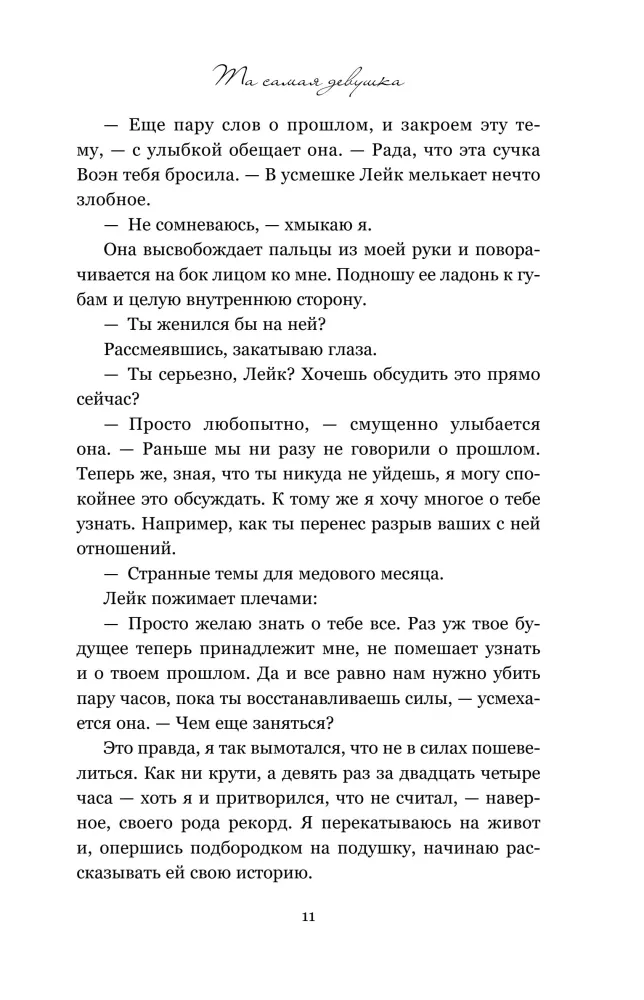 Та самая девушка

— Еще пару слов о прошлом, и закроем эту тему, — с улыбкой обещает она. — Рада, что эта сучка Воэн тебя бросила. — В усмешке Лейк мелькает нечто злобное.

— Не сомневаюсь, — хмыкаю я.

Она высвобождает пальцы из моей руки и поворачивается на бок лицом ко мне. Подношу ее ладонь к губам и целую внутреннюю сторону.

— Ты женился бы на ней?

Рассмеявшись, закатываю глаза.

— Ты серьезно, Лейк? Хочешь обсудить это прямо сейчас?

— Просто любопытно, — смущенно улыбается она. — Раньше мы ни разу не говорили о прошлом. Теперь же, зная, что ты никуда не уйдешь, я могу спокойнее это обсуждать. К тому же я хочу многое о тебе узнать. Например, как ты перенес разрыв ваших с ней отношений.

— Странные темы для медового месяца.

Лейк пожимает плечами:

— Просто желаю знать о тебе все. Раз уж твое будущее теперь принадлежит мне, не помешает узнать и о твоем прошлом. Да и все равно нам нужно убить пару часов, пока ты восстанавливаешь силы, — усмехается она. — Чем еще заняться?

Это правда, я так вымотался, что не в силах пошевелиться. Как ни крути, а девять раз за двадцать четыре часа — хоть я и притворился, что не считал, — наверное, своего рода рекорд. Я перекатываюсь на живот и, опершись подбородком на подушку, начинаю рассказывать ей свою историю.

11